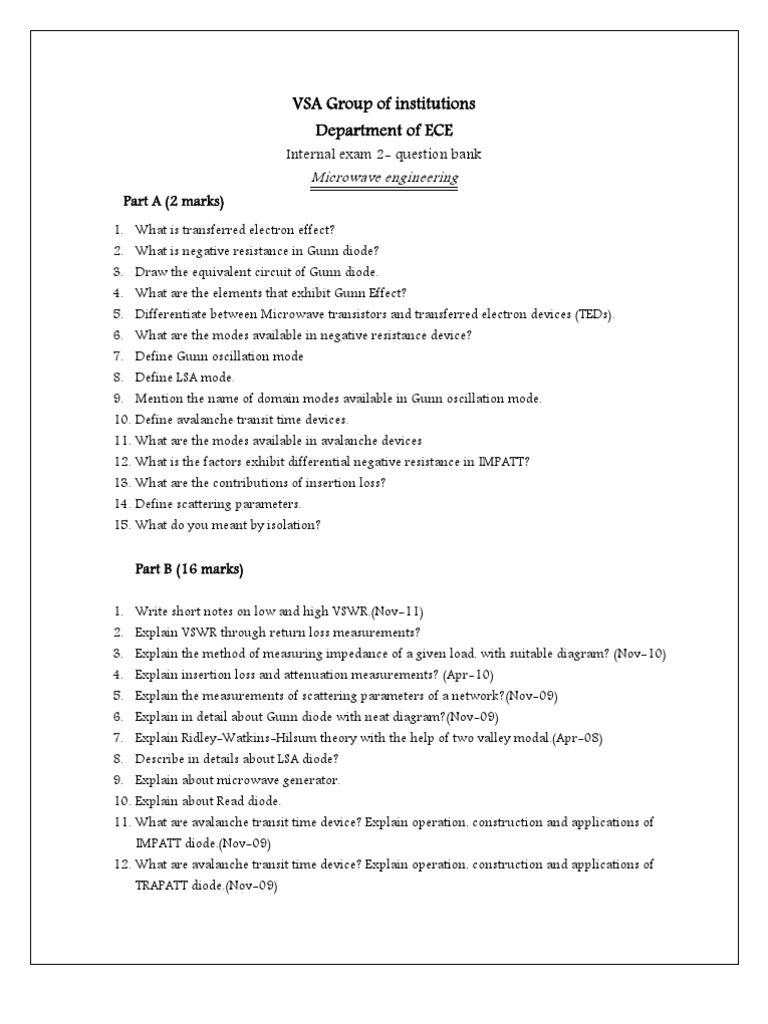 VSA Group of institutions
Department of ECE
Internal exam 2- question bank
Microwave engineering

Part A (2 marks)

1. What is transferred electron effect?
2. What is negative resistance in Gunn diode?
3. Draw the equivalent circuit of Gunn diode.
4. What are the elements that exhibit Gunn Effect?
5. Differentiate between Microwave transistors and transferred electron devices (TEDs).
6. What are the modes available in negative resistance device?
7. Define Gunn oscillation mode
8. Define LSA mode.
9. Mention the name of domain modes available in Gunn oscillation mode.
10. Define avalanche transit time devices.
11. What are the modes available in avalanche devices
12. What is the factors exhibit differential negative resistance in IMPATT?
13. What are the contributions of insertion loss?
14. Define scattering parameters.
15. What do you meant by isolation?

Part B (16 marks)

1. Write short notes on low and high VSWR.(Nov-11)
2. Explain VSWR through return loss measurements?
3. Explain the method of measuring impedance of a given load. with suitable diagram? (Nov-10)
4. Explain insertion loss and attenuation measurements? (Apr-10)
5. Explain the measurements of scattering parameters of a network?(Nov-09)
6. Explain in detail about Gunn diode with neat diagram?(Nov-09)
7. Explain Ridley-Watkins-Hilsum theory with the help of two valley modal.(Apr-08)
8. Describe in details about LSA diode?
9. Explain about microwave generator.
10. Explain about Read diode.
11. What are avalanche transit time device? Explain operation. construction and applications of IMPATT diode.(Nov-09)
12. What are avalanche transit time device? Explain operation. construction and applications of TRAPATT diode.(Nov-09)